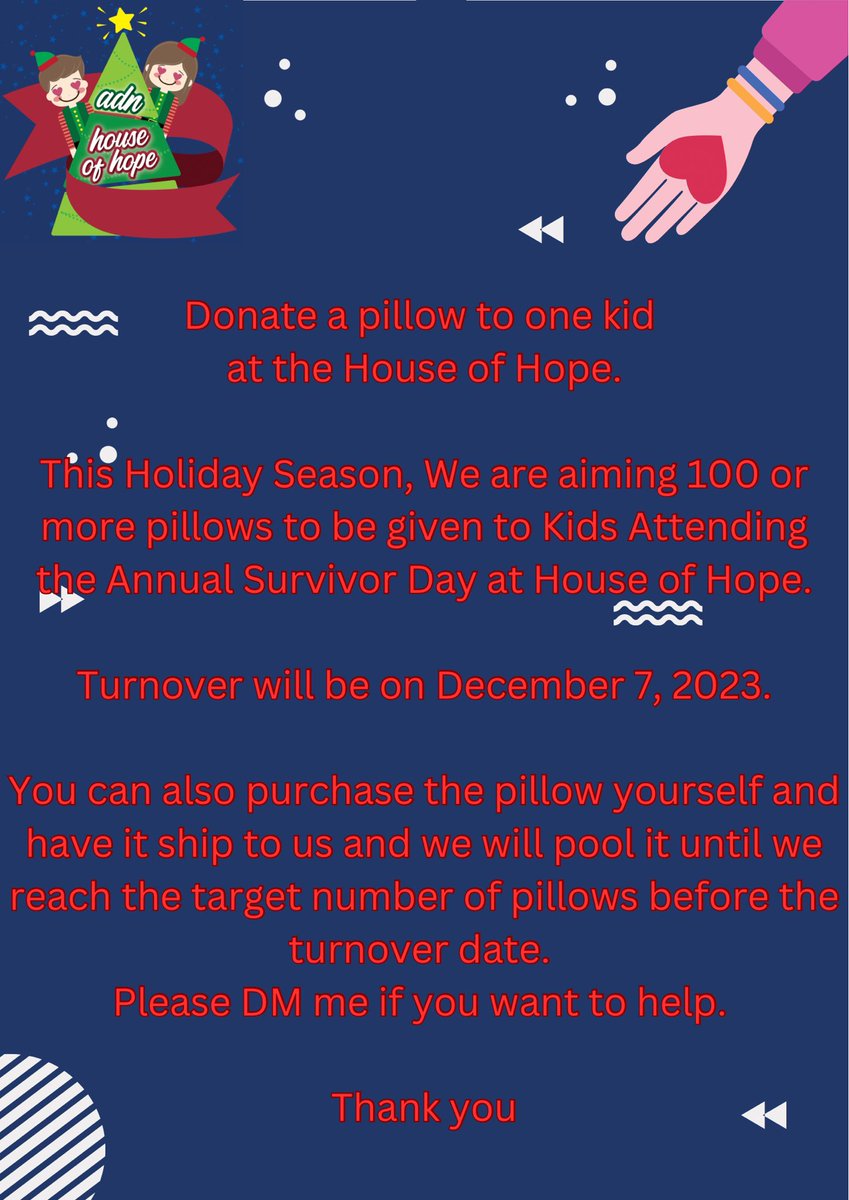 adn
house of hope

Donate a pillow to one kid at the House of Hope.

This Holiday Season, We are aiming 100 or more pillows to be given to Kids Attending the Annual Survivor Day at House of Hope.

Turnover will be on December 7, 2023.

You can also purchase the pillow yourself and have it ship to us and we will pool it until we reach the target number of pillows before the turnover date.
Please DM me if you want to help.

Thank you